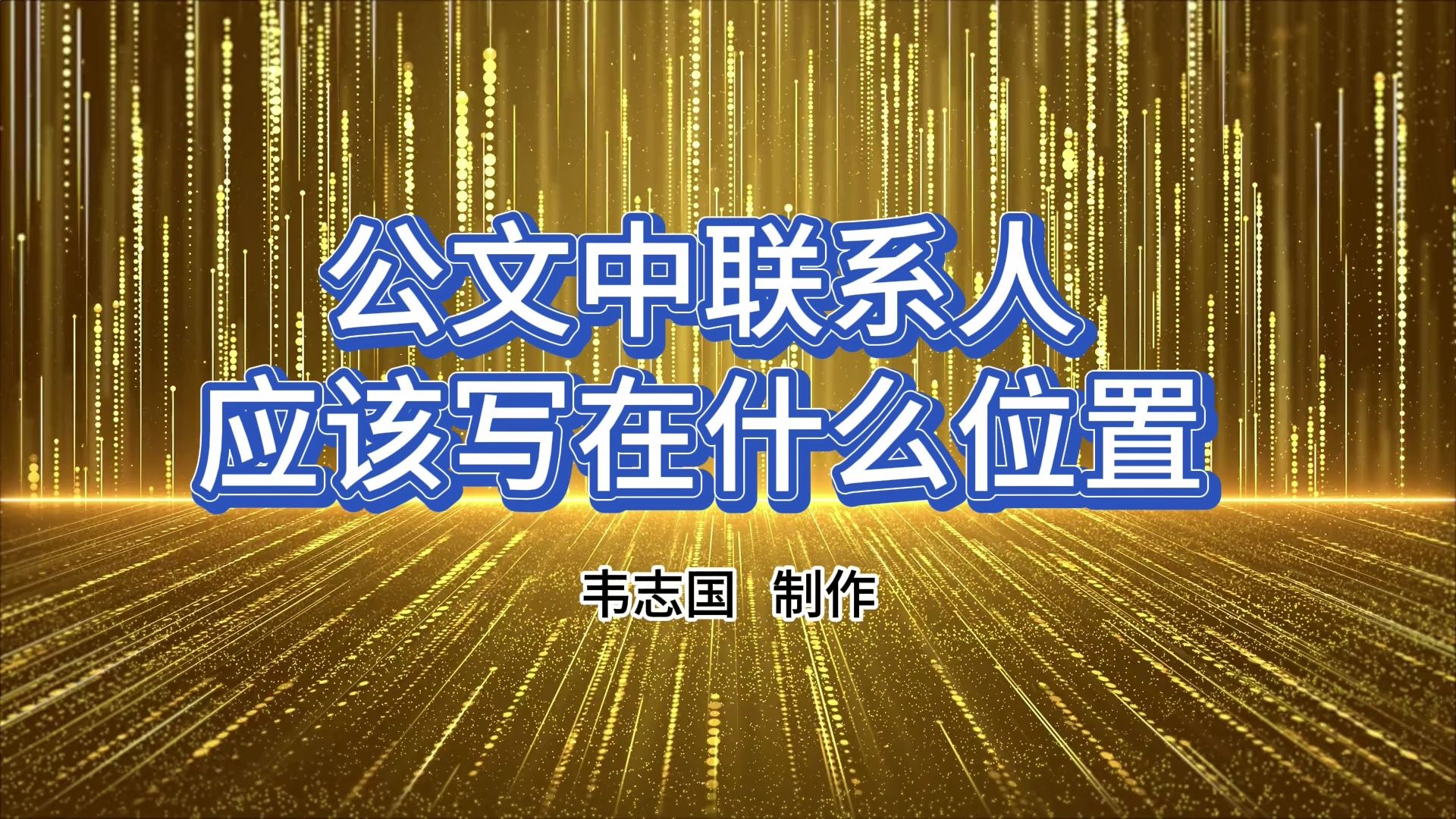 公文中联系人
应该写在什么位置

韦志国 制作